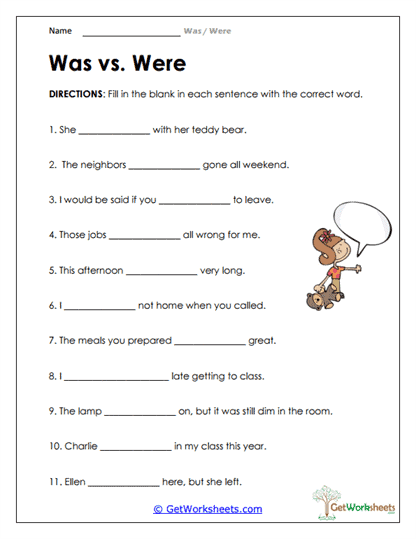 Name ____________________ Was / Were

Was vs. Were

DIRECTIONS: Fill in the blank in each sentence with the correct word.

1. She ______________ with her teddy bear.

2. The neighbors ______________ gone all weekend.

3. I would be said if you ______________ to leave.

4. Those jobs ______________ all wrong for me.

5. This afternoon ______________ very long.

6. I ______________ not home when you called.

7. The meals you prepared ______________ great.

8. I ____________________ late getting to class.

9. The lamp ______________ on, but it was still dim in the room.

10. Charlie ______________ in my class this year.

11. Ellen ______________ here, but she left.

© GetWorksheets.com

GetWorksheets